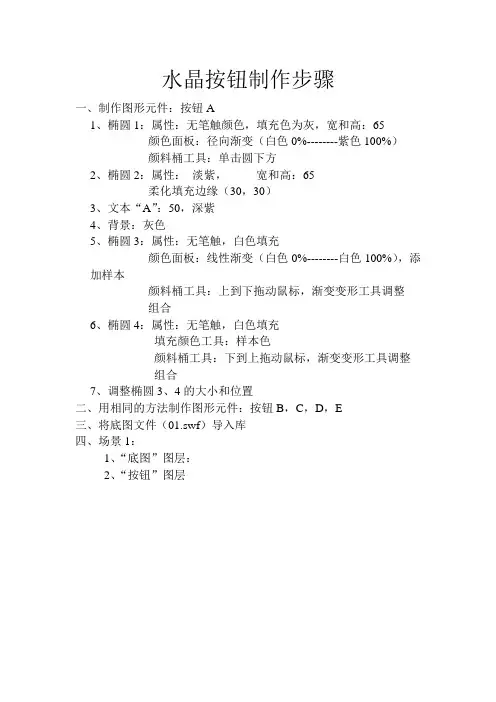 水晶按钮制作步骤

一、制作图形元件：按钮 A

1、椭圆 1：属性：无笔触颜色，填充色为灰，宽和高：65

颜色面板：径向渐变（白色 0%--------紫色 100%）

颜料桶工具：单击圆下方

2、椭圆 2：属性： 淡紫， 宽和高：65

柔化填充边缘（30，30）

3、文本“A”：50，深紫

4、背景：灰色

5、椭圆 3：属性：无笔触，白色填充

颜色面板：线性渐变（白色 0%--------白色 100%），添加样本

颜料桶工具：上到下拖动鼠标，渐变变形工具调整

组合

6、椭圆 4：属性：无笔触，白色填充

填充颜色工具：样本色

颜料桶工具：下到上拖动鼠标，渐变变形工具调整

组合

7、调整椭圆 3、4 的大小和位置

二、用相同的方法制作图形元件：按钮 B，C，D，E

三、将底图文件（01.swf）导入库

四、场景 1：

1、“底图”图层：

2、“按钮”图层